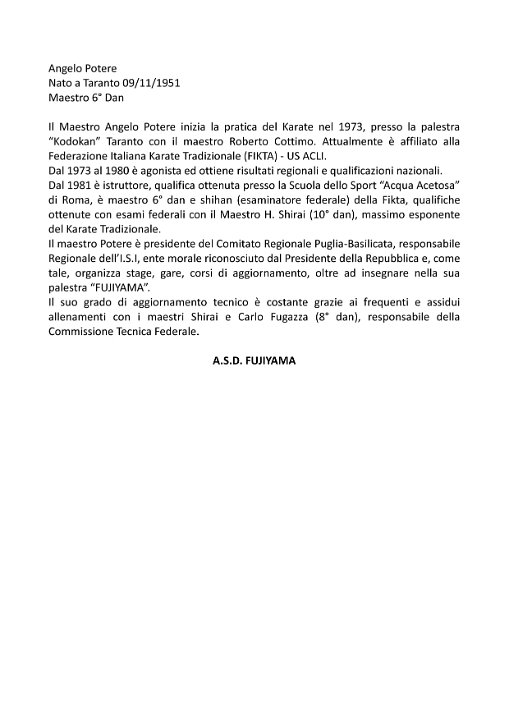 Angelo Potere
Nato a Taranto 09/11/1951
Maestro 6° Dan

Il Maestro Angelo Potere inizia la pratica del Karate nel 1973, presso la palestra "Kodokan" Taranto con il maestro Roberto Cottimo. Attualmente è affiliato alla Federazione Italiana Karate Tradizionale (FIKTA) - US ACLI.
Dal 1973 al 1980 è agonista ed ottiene risultati regionali e qualificazioni nazionali.
Dal 1981 è istruttore, qualifica ottenuta presso la Scuola dello Sport "Acqua Acetosa" di Roma, è maestro 6° dan e shihan (esaminatore federale) della Fikta, qualifiche ottenute con esami federali con il Maestro H. Shirai (10° dan), massimo esponente del Karate Tradizionale.
Il maestro Potere è presidente del Comitato Regionale Puglia-Basilicata, responsabile Regionale dell'I.S.I, ente morale riconosciuto dal Presidente della Repubblica e, come tale, organizza stage, gare, corsi di aggiornamento, oltre ad insegnare nella sua palestra "FUJIYAMA".
Il suo grado di aggiornamento tecnico è costante grazie ai frequenti e assidui allenamenti con i maestri Shirai e Carlo Fugazza (8° dan), responsabile della Commissione Tecnica Federale.

A.S.D. FUJIYAMA